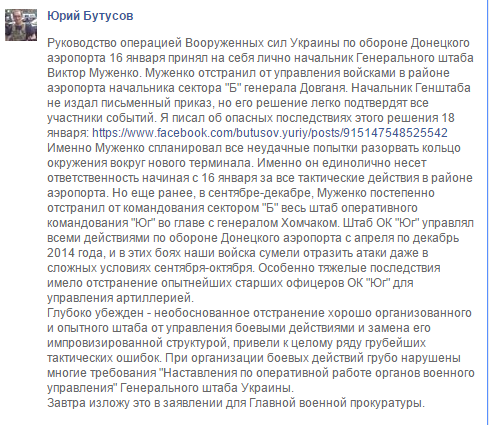 Юрий Бутусов

Руководство операцией Вооруженных сил Украины по обороне Донецкого аэропорта 16 января принял на себя лично начальник Генерального штаба Виктор Муженко. Муженко отстранил от управления войсками в районе аэропорта начальника сектора "Б" генерала Довганя. Начальник Генштаба не издал письменный приказ, но его решение легко подтвердят все участники событий. Я писал об опасных последствиях этого решения 18 января: https://www.facebook.com/butusov.yuriy/posts/915147548525542
Именно Муженко спланировал все неудачные попытки разорвать кольцо окружения вокруг нового терминала. Именно он единолично несет ответственность начиная с 16 января за все тактические действия в районе аэропорта. Но еще ранее, в сентябре-декабре, Муженко постепенно отстранил от командования сектором "Б" весь штаб оперативного командования "Юг" во главе с генералом Хомчаком. Штаб ОК "Юг" управлял всеми действиями по обороне Донецкого аэропорта с апреля по декабрь 2014 года, и в этих боях наши войска сумели отразить атаки даже в сложных условиях сентября-октября. Особенно тяжелые последствия имело отстранение опытнейших старших офицеров ОК "Юг" для управления артиллерией.
Глубоко убежден - необоснованное отстранение хорошо организованного и опытного штаба от управления боевыми действиями и замена его импровизированной структурой, привели к целому ряду грубейших тактических ошибок. При организации боевых действий грубо нарушены многие требования "Наставления по оперативной работе органов военного управления" Генерального штаба Украины.
Завтра изложу это в заявлении для Главной военной прокуратуры.